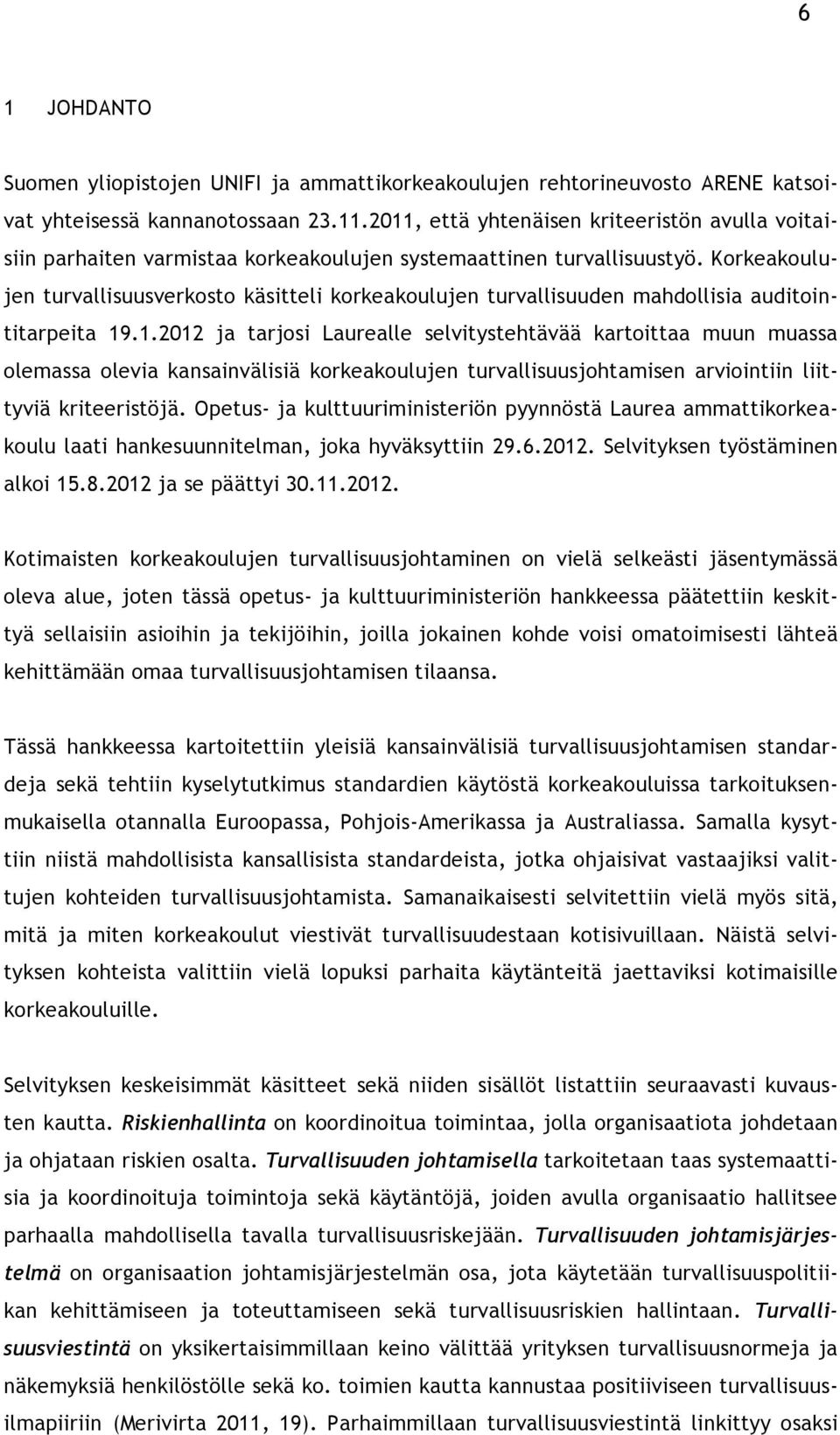 6

1 JOHDANTO

Suomen yliopistojen UNIFI ja ammattikorkeakoulujen rehtorineuvosto ARENE katsoivat yhteisessä kannanotossaan 23.11.2011, että yhtenäisen kriteeristön avulla voitaisiin parhaiten varmistaa korkeakoulujen systemaattinen turvallisuustyö. Korkeakoulujen turvallisuusverkosto käsitteli korkeakoulujen turvallisuuden mahdollisia auditointitarpeita 19.1.2012 ja tarjosi Laurealle selvitystehtävää kartoittaa muun muassa olemassa olevia kansainvälisiä korkeakoulujen turvallisuusjohtamisen arviointiin liittyviä kriteeristöjä. Opetus- ja kulttuuriministeriön pyynnöstä Laurea ammattikorkeakoulu laati hankesuunnitelman, joka hyväksyttiin 29.6.2012. Selvityksen työstäminen alkoi 15.8.2012 ja se päättyi 30.11.2012.

Kotimaisten korkeakoulujen turvallisuusjohtaminen on vielä selkeästi jäsentymässä oleva alue, joten tässä opetus- ja kulttuuriministeriön hankkeessa päätettiin keskittyä sellaisiin asioihin ja tekijöihin, joilla jokainen kohde voisi omatoimisesti lähteä kehittämään omaa turvallisuusjohtamisen tilaansa.

Tässä hankkeessa kartoitettiin yleisiä kansainvälisiä turvallisuusjohtamisen standardeja sekä tehtiin kyselytutkimus standardien käytöstä korkeakouluissa tarkoituksenmukaisella otannalla Euroopassa, Pohjois-Amerikassa ja Australiassa. Samalla kysyttiin niistä mahdollisista kansallisista standardeista, jotka ohjaisivat vastaajiksi valittujen kohteiden turvallisuusjohtamista. Samanaikaisesti selvitettiin vielä myös sitä, mitä ja miten korkeakoulut viestivät turvallisuudestaan kotisivuillaan. Näistä selvityksen kohteista valittiin vielä lopuksi parhaita käytänteitä jaettaviksi kotimaisille korkeakouluille.

Selvityksen keskeisimmät käsitteet sekä niiden sisällöt listattiin seuraavasti kuvausten kautta. Riskienhallinta on koordinoitua toimintaa, jolla organisaatiota johdetaan ja ohjataan riskien osalta. Turvallisuuden johtamisella tarkoitetaan taas systemaattisia ja koordinoituja toimintoja sekä käytäntöjä, joiden avulla organisaatio hallitsee parhaalla mahdollisella tavalla turvallisuusriskejään. Turvallisuuden johtamisjärjestelmä on organisaation johtamisjärjestelmän osa, jota käytetään turvallisuuspolitiikan kehittämiseen ja toteuttamiseen sekä turvallisuusriskien hallintaan. Turvallisuusviestintä on yksikertaisimmillaan keino välittää yrityksen turvallisuusnormeja ja näkemyksiä henkilöstölle sekä ko. toimien kautta kannustaa positiiviseen turvallisuusilmapiiriin (Merivirta 2011, 19). Parhaimmillaan turvallisuusviestintä linkittyy osaksi